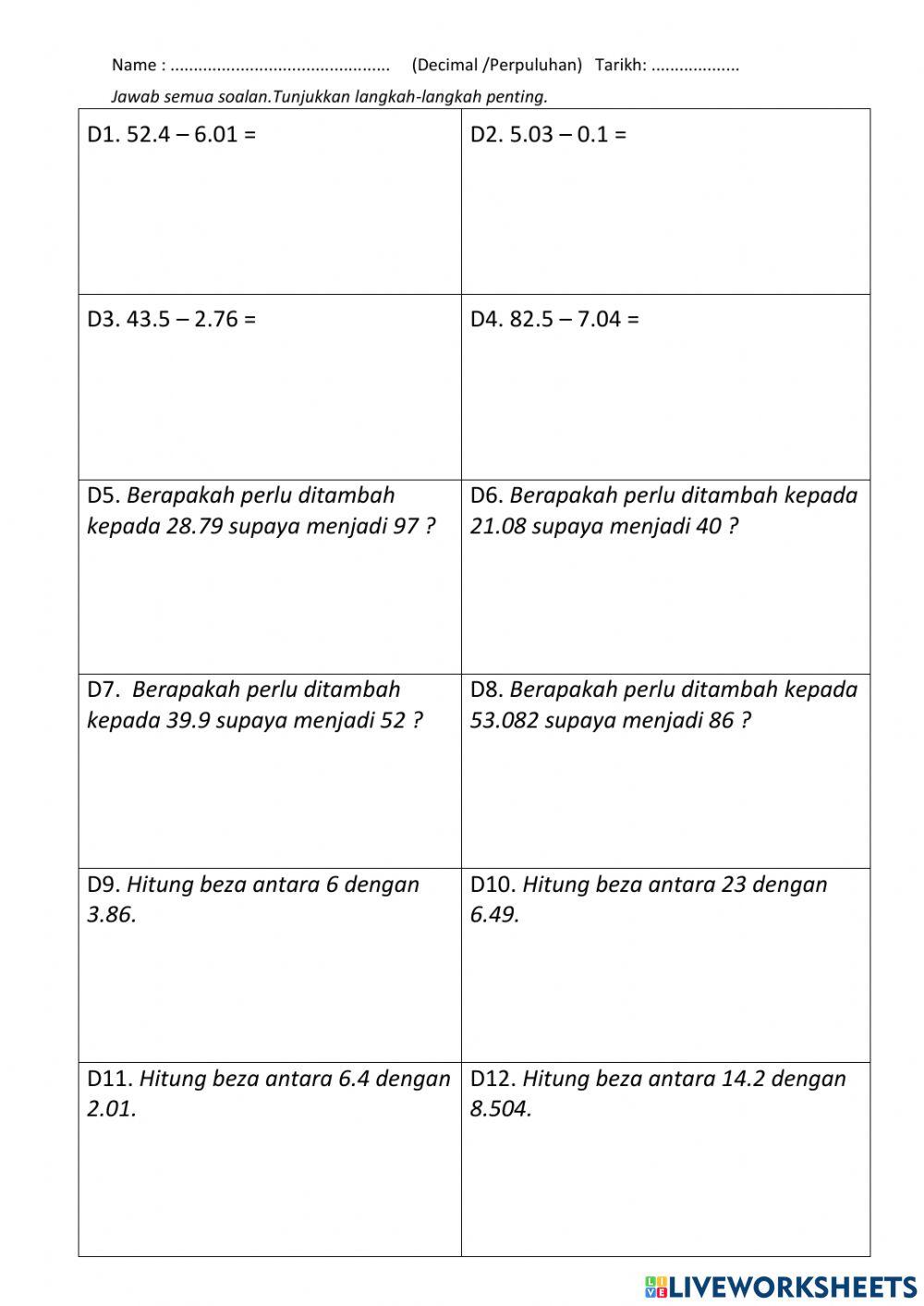 Name : .............................................. (Decimal /Perpuluhan) Tarikh: ...................

Jawab semua soalan.Tunjukkan langkah-langkah penting.

| D1. 52.4 – 6.01 = | D2. 5.03 – 0.1 = |
|---|---|
| D3. 43.5 – 2.76 = | D4. 82.5 – 7.04 = |
| D5. Berapakah perlu ditambah kepada 28.79 supaya menjadi 97 ? | D6. Berapakah perlu ditambah kepada 21.08 supaya menjadi 40 ? |
| D7. Berapakah perlu ditambah kepada 39.9 supaya menjadi 52 ? | D8. Berapakah perlu ditambah kepada 53.082 supaya menjadi 86 ? |
| D9. Hitung beza antara 6 dengan 3.86. | D10. Hitung beza antara 23 dengan 6.49. |
| D11. Hitung beza antara 6.4 dengan 2.01. | D12. Hitung beza antara 14.2 dengan 8.504. |

LIVEWORKSHEETS